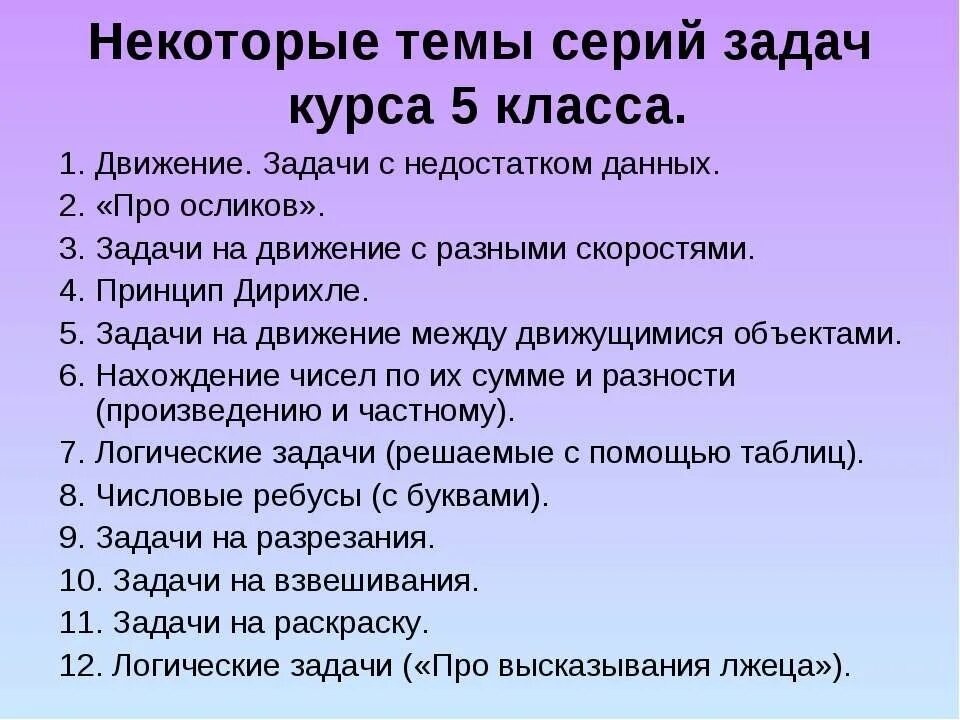 Некоторые темы серий задач курса 5 класса.

1. Движение. Задачи с недостатком данных.
2. «Про осликов».
3. Задачи на движение с разными скоростями.
4. Принцип Дирихле.
5. Задачи на движение между движущимися объектами.
6. Нахождение чисел по их сумме и разности (произведению и частному).
7. Логические задачи (решаемые с помощью таблиц).
8. Числовые ребусы (с буквами).
9. Задачи на разрезания.
10. Задачи на взвешивания.
11. Задачи на раскраску.
12. Логические задачи («Про высказывания лжеца»).